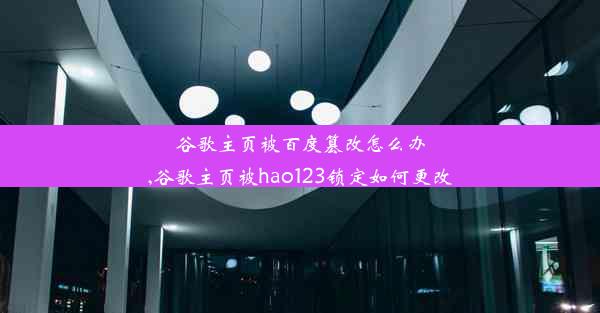 谷歌主页被百度篡改怎么办
,谷歌主页被hao123锁定如何更改